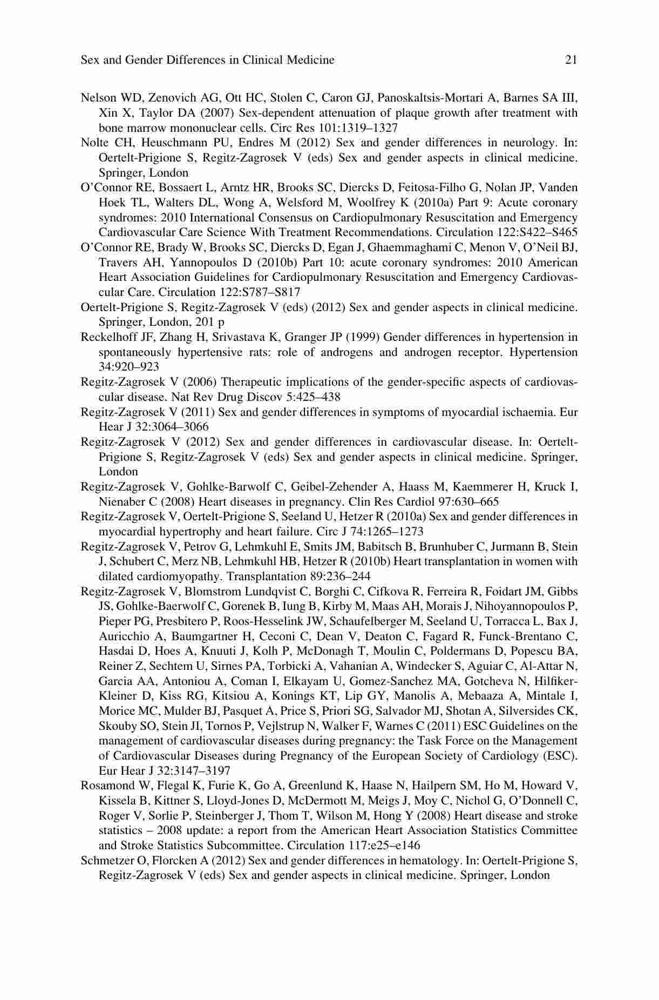 Sex and Gender Differences in Clinical Medicine 21

Nelson WD, Zenovich AG, Ott HC, Stolen C, Caron GJ, Panoskaltsis-Mortari A, Barnes SA III, Xin X, Taylor DA (2007) Sex-dependent attenuation of plaque growth after treatment with bone marrow mononuclear cells. Circ Res 101:1319–1327

Nolte CH, Heuschmann PU, Endres M (2012) Sex and gender differences in neurology. In: Oertelt-Prigione S, Regitz-Zagrosek V (eds) Sex and gender aspects in clinical medicine. Springer, London

O'Connor RE, Bossaert L, Arntz HR, Brooks SC, Diercks D, Feitosa-Filho G, Nolan JP, Vanden Hoek TL, Walters DL, Wong A, Welsford M, Woolfrey K (2010a) Part 9: Acute coronary syndromes: 2010 International Consensus on Cardiopulmonary Resuscitation and Emergency Cardiovascular Care Science With Treatment Recommendations. Circulation 122:S422–S465

O'Connor RE, Brady W, Brooks SC, Diercks D, Egan J, Ghaemmaghami C, Menon V, O'Neil BJ, Travers AH, Yannopoulos D (2010b) Part 10: acute coronary syndromes: 2010 American Heart Association Guidelines for Cardiopulmonary Resuscitation and Emergency Cardiovascular Care. Circulation 122:S787–S817

Oertelt-Prigione S, Regitz-Zagrosek V (eds) (2012) Sex and gender aspects in clinical medicine. Springer, London, 201 p

Reckelhoff JF, Zhang H, Srivastava K, Granger JP (1999) Gender differences in hypertension in spontaneously hypertensive rats: role of androgens and androgen receptor. Hypertension 34:920–923

Regitz-Zagrosek V (2006) Therapeutic implications of the gender-specific aspects of cardiovascular disease. Nat Rev Drug Discov 5:425–438

Regitz-Zagrosek V (2011) Sex and gender differences in symptoms of myocardial ischaemia. Eur Hear J 32:3064–3066

Regitz-Zagrosek V (2012) Sex and gender differences in cardiovascular disease. In: Oertelt-Prigione S, Regitz-Zagrosek V (eds) Sex and gender aspects in clinical medicine. Springer, London

Regitz-Zagrosek V, Gohlke-Barwolf C, Geibel-Zehender A, Haass M, Kaemmerer H, Kruck I, Nienaber C (2008) Heart diseases in pregnancy. Clin Res Cardiol 97:630–665

Regitz-Zagrosek V, Oertelt-Prigione S, Seeland U, Hetzer R (2010a) Sex and gender differences in myocardial hypertrophy and heart failure. Circ J 74:1265–1273

Regitz-Zagrosek V, Petrov G, Lehmkuhl E, Smits JM, Babitsch B, Brunhuber C, Jurmann B, Stein J, Schubert C, Merz NB, Lehmkuhl HB, Hetzer R (2010b) Heart transplantation in women with dilated cardiomyopathy. Transplantation 89:236–244

Regitz-Zagrosek V, Blomstrom Lundqvist C, Borghi C, Cifkova R, Ferreira R, Foidart JM, Gibbs JS, Gohlke-Baerwolf C, Gorenek B, Iung B, Kirby M, Maas AH, Morais J, Nihoyannopoulos P, Pieper PG, Presbitero P, Roos-Hesselink JW, Schaufelberger M, Seeland U, Torracca L, Bax J, Auricchio A, Baumgartner H, Ceconi C, Dean V, Deaton C, Fagard R, Funck-Brentano C, Hasdai D, Hoes A, Knuuti J, Kolh P, McDonagh T, Moulin C, Poldermans D, Popescu BA, Reiner Z, Sechtem U, Sirnes PA, Torbicki A, Vahanian A, Windecker S, Aguiar C, Al-Attar N, Garcia AA, Antoniou A, Coman I, Elkayam U, Gomez-Sanchez MA, Gotcheva N, Hilfiker-Kleiner D, Kiss RG, Kitsiou A, Konings KT, Lip GY, Manolis A, Mebaaza A, Mintale I, Morice MC, Mulder BJ, Pasquet A, Price S, Priori SG, Salvador MJ, Shotan A, Silversides CK, Skouby SO, Stein JI, Tornos P, Vejlstrup N, Walker F, Warnes C (2011) ESC Guidelines on the management of cardiovascular diseases during pregnancy: the Task Force on the Management of Cardiovascular Diseases during Pregnancy of the European Society of Cardiology (ESC). Eur Hear J 32:3147–3197

Rosamond W, Flegal K, Furie K, Go A, Greenlund K, Haase N, Hailpern SM, Ho M, Howard V, Kissela B, Kittner S, Lloyd-Jones D, McDermott M, Meigs J, Moy C, Nichol G, O'Donnell C, Roger V, Sorlie P, Steinberger J, Thom T, Wilson M, Hong Y (2008) Heart disease and stroke statistics – 2008 update: a report from the American Heart Association Statistics Committee and Stroke Statistics Subcommittee. Circulation 117:e25–e146

Schmetzer O, Florcken A (2012) Sex and gender differences in hematology. In: Oertelt-Prigione S, Regitz-Zagrosek V (eds) Sex and gender aspects in clinical medicine. Springer, London